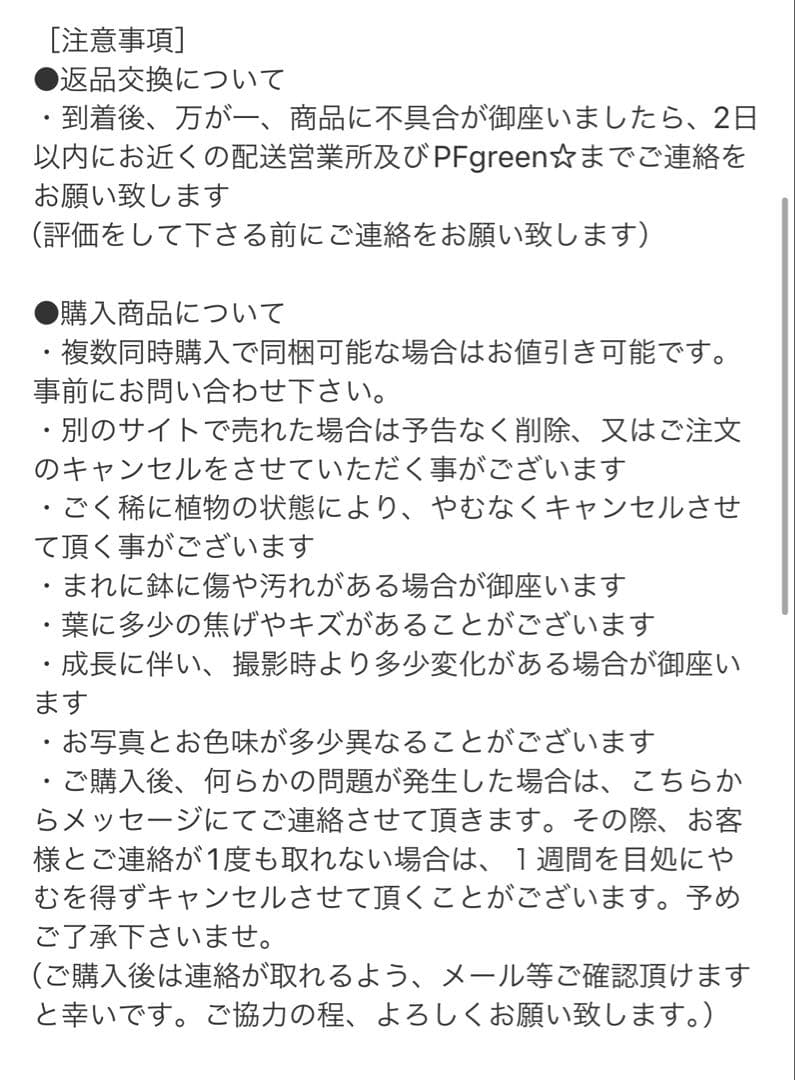 ［注意事項］
●返品交換について
・到着後、万が一、商品に不具合が御座いましたら、2日以内にお近くの配送営業所及びPFgreen☆までご連絡をお願い致します
(評価をして下さる前にご連絡をお願い致します)

●購入商品について
・複数同時購入で同梱可能な場合はお値引き可能です。事前にお問い合わせ下さい。
・別のサイトで売れた場合は予告なく削除、又はご注文のキャンセルをさせていただく事がございます
・ごく稀に植物の状態により、やむなくキャンセルさせて頂く事がございます
・まれに鉢に傷や汚れがある場合が御座います
・葉に多少の焦げやキズがあることがございます
・成長に伴い、撮影時より多少変化がある場合が御座います
・お写真とお色味が多少異なることがございます
・ご購入後、何らかの問題が発生した場合は、こちらからメッセージにてご連絡させて頂きます。その際、お客様とご連絡が1度も取れない場合は、１週間を目処にやむを得ずキャンセルさせて頂くことがございます。予めご了承下さいませ。
(ご購入後は連絡が取れるよう、メール等ご確認頂けますと幸いです。ご協力の程、よろしくお願い致します。)